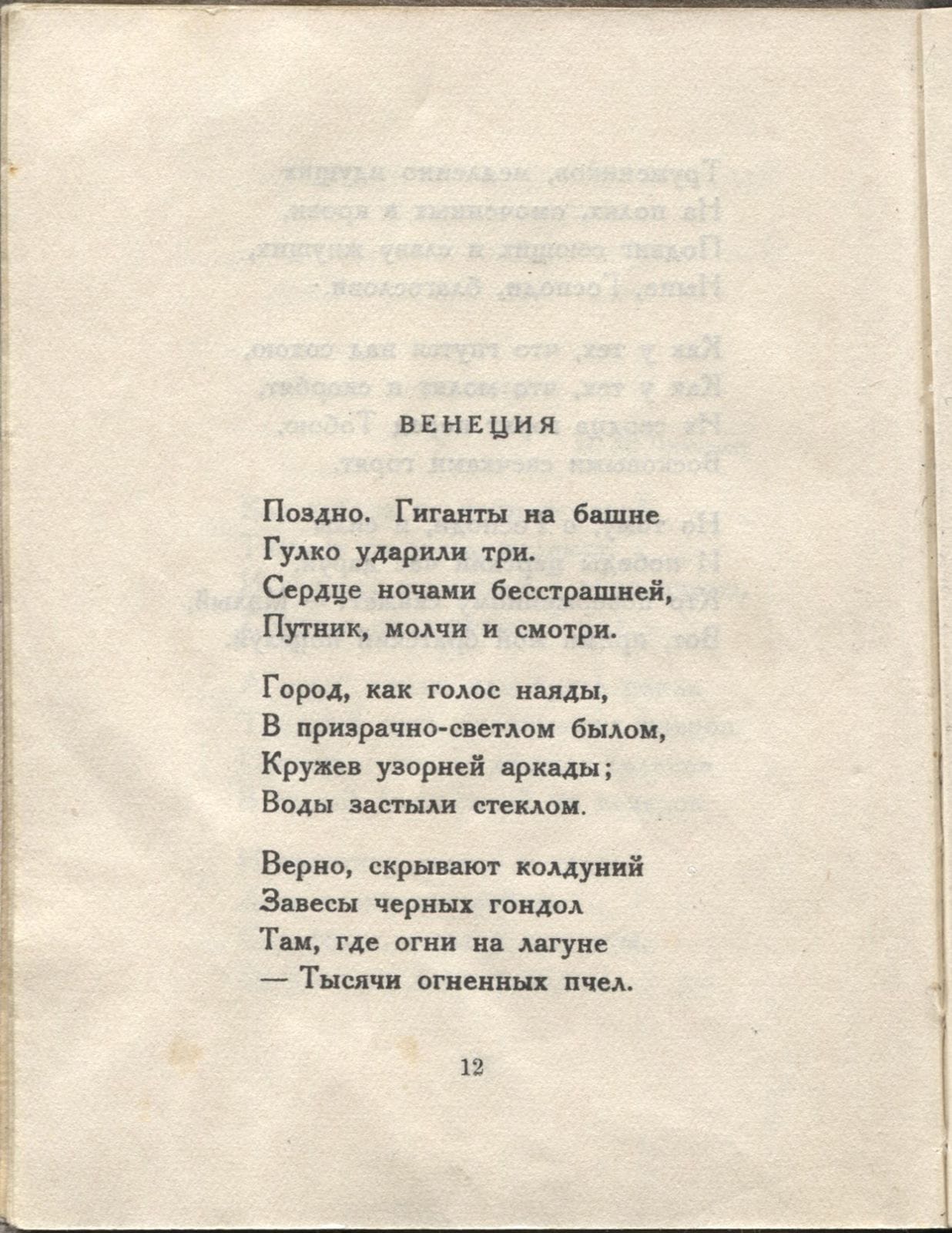 ВЕНЕЦИЯ

Поздно. Гиганты на башне
Гулко ударили три.
Сердце ночами бесстрашней,
Путник, молчи и смотри.

Город, как голос наяды,
В призрачно-светлом былом,
Кружев узорней аркады;
Воды застыли стеклом.

Верно, скрывают колдуний
Завесы черных гондол
Там, где огни на лагуне
— Тысячи огненных пчел.

12